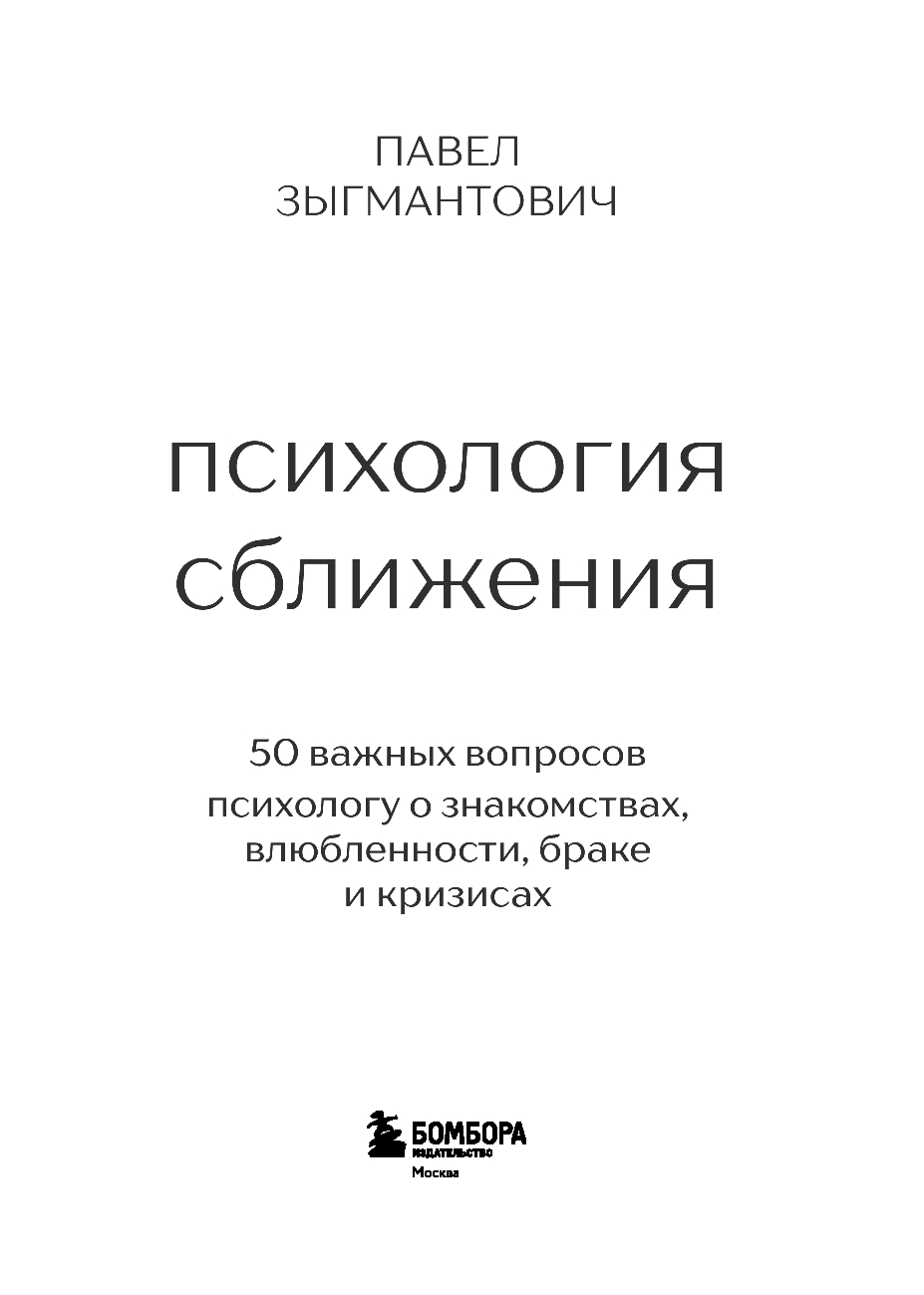 ПАВЕЛ
ЗЫГМАНТОВИЧ

психология
сближения

50 важных вопросов психологу о знакомствах, влюбленности, браке и кризисах

БОМБОРА
ИЗДАТЕЛЬСТВО
Москва